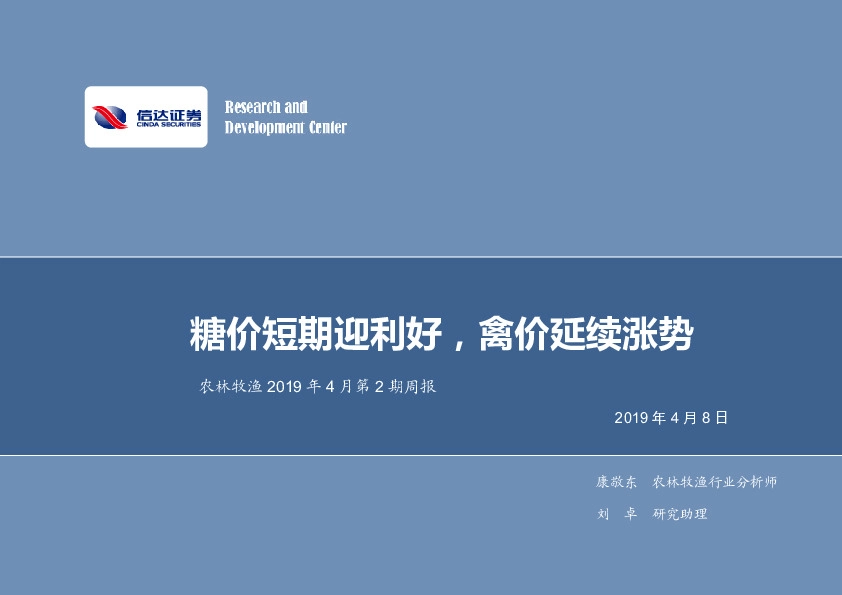 信达证券
CINDA SECURITIES

Research and
Development Center

糖价短期迎利好，禽价延续涨势

农林牧渔 2019 年 4 月第 2 期周报

2019 年 4 月 8 日

康敬东　农林牧渔行业分析师

刘　卓　研究助理